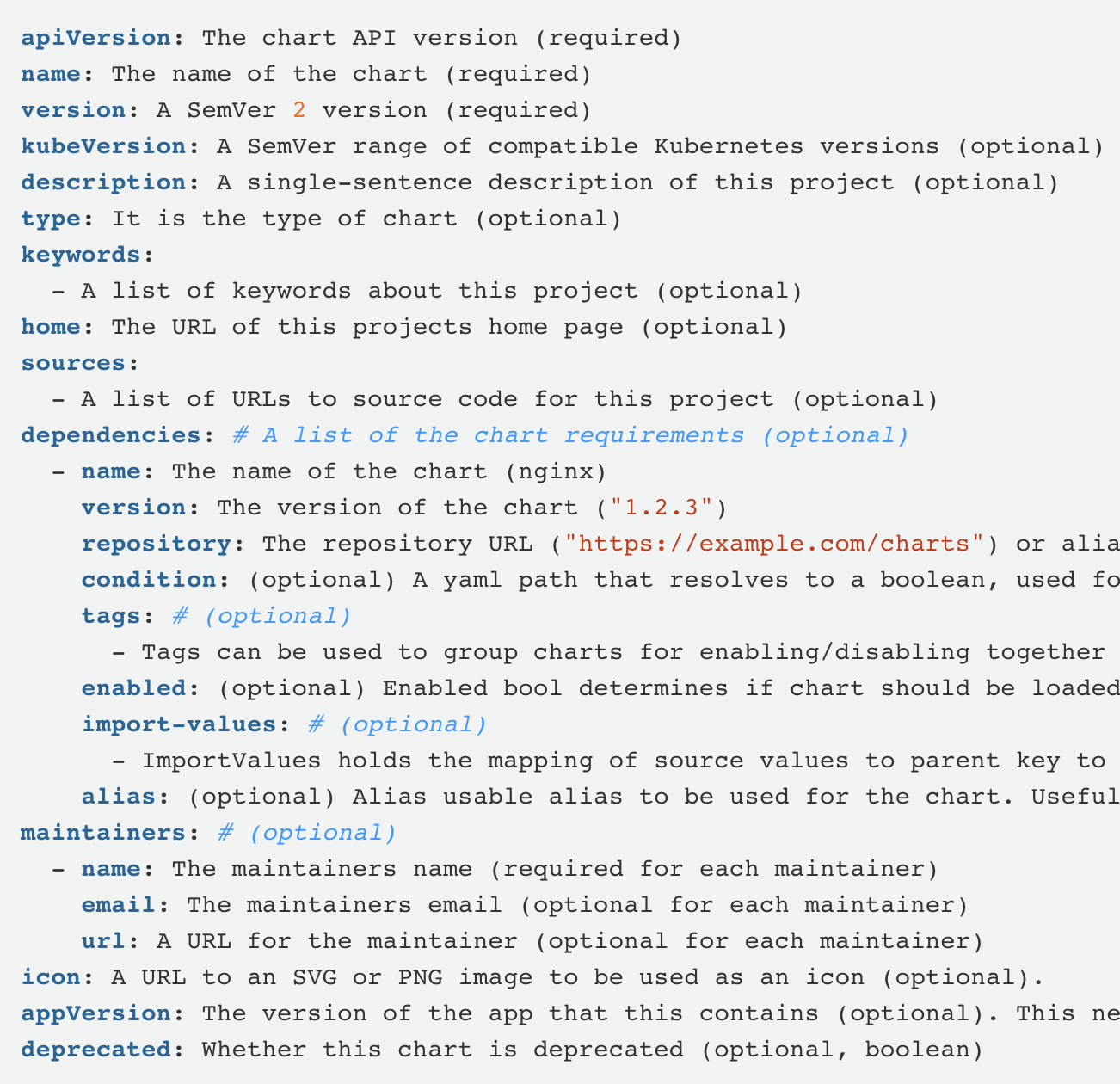 apiVersion: The chart API version (required)
name: The name of the chart (required)
version: A SemVer 2 version (required)
kubeVersion: A SemVer range of compatible Kubernetes versions (optional)
description: A single-sentence description of this project (optional)
type: It is the type of chart (optional)
keywords:
  - A list of keywords about this project (optional)
home: The URL of this projects home page (optional)
sources:
  - A list of URLs to source code for this project (optional)
dependencies: # A list of the chart requirements (optional)
  - name: The name of the chart (nginx)
    version: The version of the chart ("1.2.3")
    repository: The repository URL ("https://example.com/charts") or alia
    condition: (optional) A yaml path that resolves to a boolean, used fo
    tags: # (optional)
      - Tags can be used to group charts for enabling/disabling together
    enabled: (optional) Enabled bool determines if chart should be loaded
    import-values: # (optional)
      - ImportValues holds the mapping of source values to parent key to
    alias: (optional) Alias usable alias to be used for the chart. Useful
maintainers: # (optional)
  - name: The maintainers name (required for each maintainer)
    email: The maintainers email (optional for each maintainer)
    url: A URL for the maintainer (optional for each maintainer)
icon: A URL to an SVG or PNG image to be used as an icon (optional).
appVersion: The version of the app that this contains (optional). This ne
deprecated: Whether this chart is deprecated (optional, boolean)